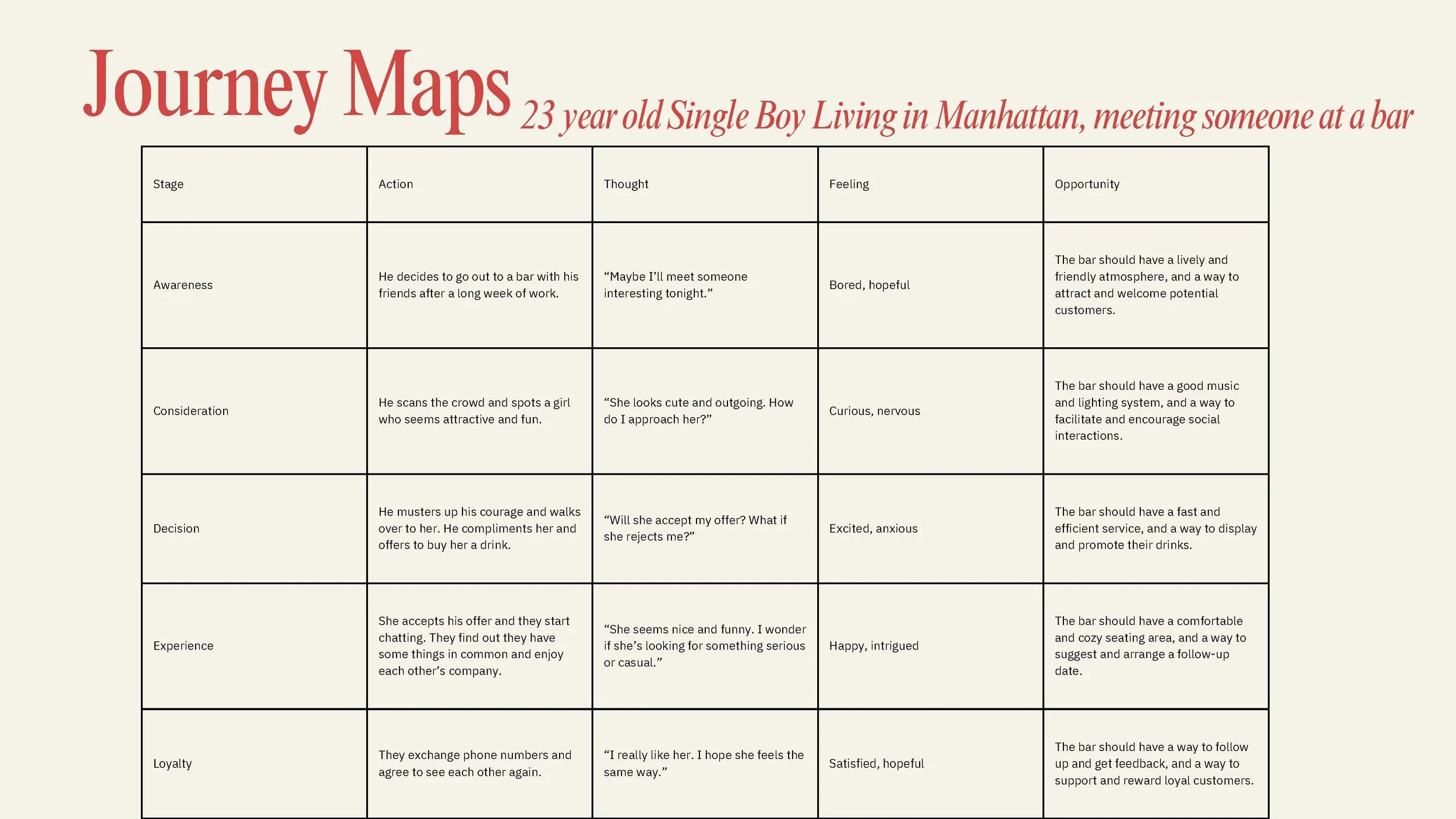 Journey Maps 23 year old Single Boy Living in Manhattan, meeting someone at a bar

| Stage | Action | Thought | Feeling | Opportunity |
|---|---|---|---|---|
| Awareness | He decides to go out to a bar with his friends after a long week of work. | “Maybe I’ll meet someone interesting tonight.” | Bored, hopeful | The bar should have a lively and friendly atmosphere, and a way to attract and welcome potential customers. |
| Consideration | He scans the crowd and spots a girl who seems attractive and fun. | “She looks cute and outgoing. How do I approach her?” | Curious, nervous | The bar should have a good music and lighting system, and a way to facilitate and encourage social interactions. |
| Decision | He musters up his courage and walks over to her. He compliments her and offers to buy her a drink. | “Will she accept my offer? What if she rejects me?” | Excited, anxious | The bar should have a fast and efficient service, and a way to display and promote their drinks. |
| Experience | She accepts his offer and they start chatting. They find out they have some things in common and enjoy each other’s company. | “She seems nice and funny. I wonder if she’s looking for something serious or casual.” | Happy, intrigued | The bar should have a comfortable and cozy seating area, and a way to suggest and arrange a follow-up date. |
| Loyalty | They exchange phone numbers and agree to see each other again. | “I really like her. I hope she feels the same way.” | Satisfied, hopeful | The bar should have a way to follow up and get feedback, and a way to support and reward loyal customers. |